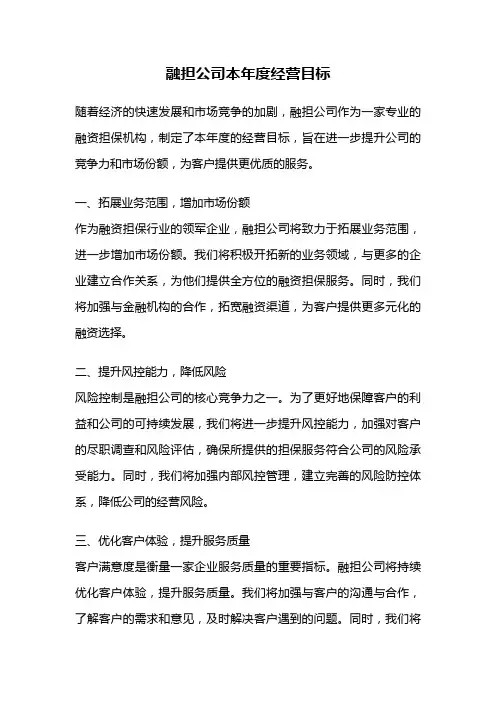 融担公司本年度经营目标

随着经济的快速发展和市场竞争的加剧，融担公司作为一家专业的融资担保机构，制定了本年度的经营目标，旨在进一步提升公司的竞争力和市场份额，为客户提供更优质的服务。

一、拓展业务范围，增加市场份额
作为融资担保行业的领军企业，融担公司将致力于拓展业务范围，进一步增加市场份额。我们将积极开拓新的业务领域，与更多的企业建立合作关系，为他们提供全方位的融资担保服务。同时，我们将加强与金融机构的合作，拓宽融资渠道，为客户提供更多元化的融资选择。

二、提升风控能力，降低风险
风险控制是融担公司的核心竞争力之一。为了更好地保障客户的利益和公司的可持续发展，我们将进一步提升风控能力，加强对客户的尽职调查和风险评估，确保所提供的担保服务符合公司的风险承受能力。同时，我们将加强内部风控管理，建立完善的风险防控体系，降低公司的经营风险。

三、优化客户体验，提升服务质量
客户满意度是衡量一家企业服务质量的重要指标。融担公司将持续优化客户体验，提升服务质量。我们将加强与客户的沟通与合作，了解客户的需求和意见，及时解决客户遇到的问题。同时，我们将